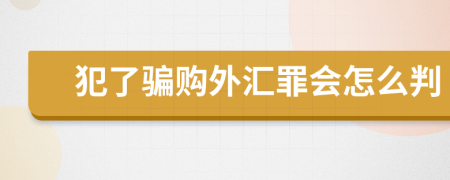 犯了骗购外汇罪会怎么判